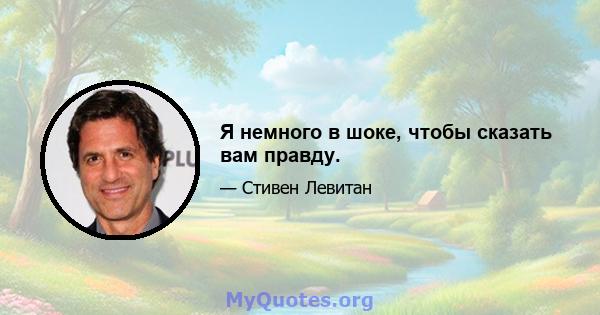 PLU

Я немного в шоке, чтобы сказать вам правду.

— Стивен Левитан

MyQuotes.org